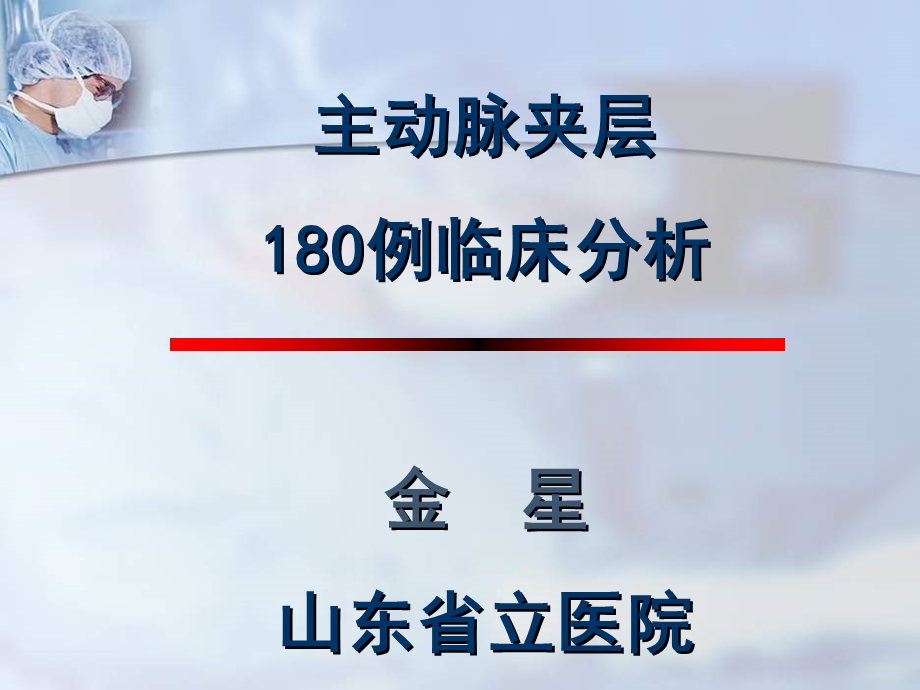 主动脉夹层

180例临床分析

金　星

山东省立医院